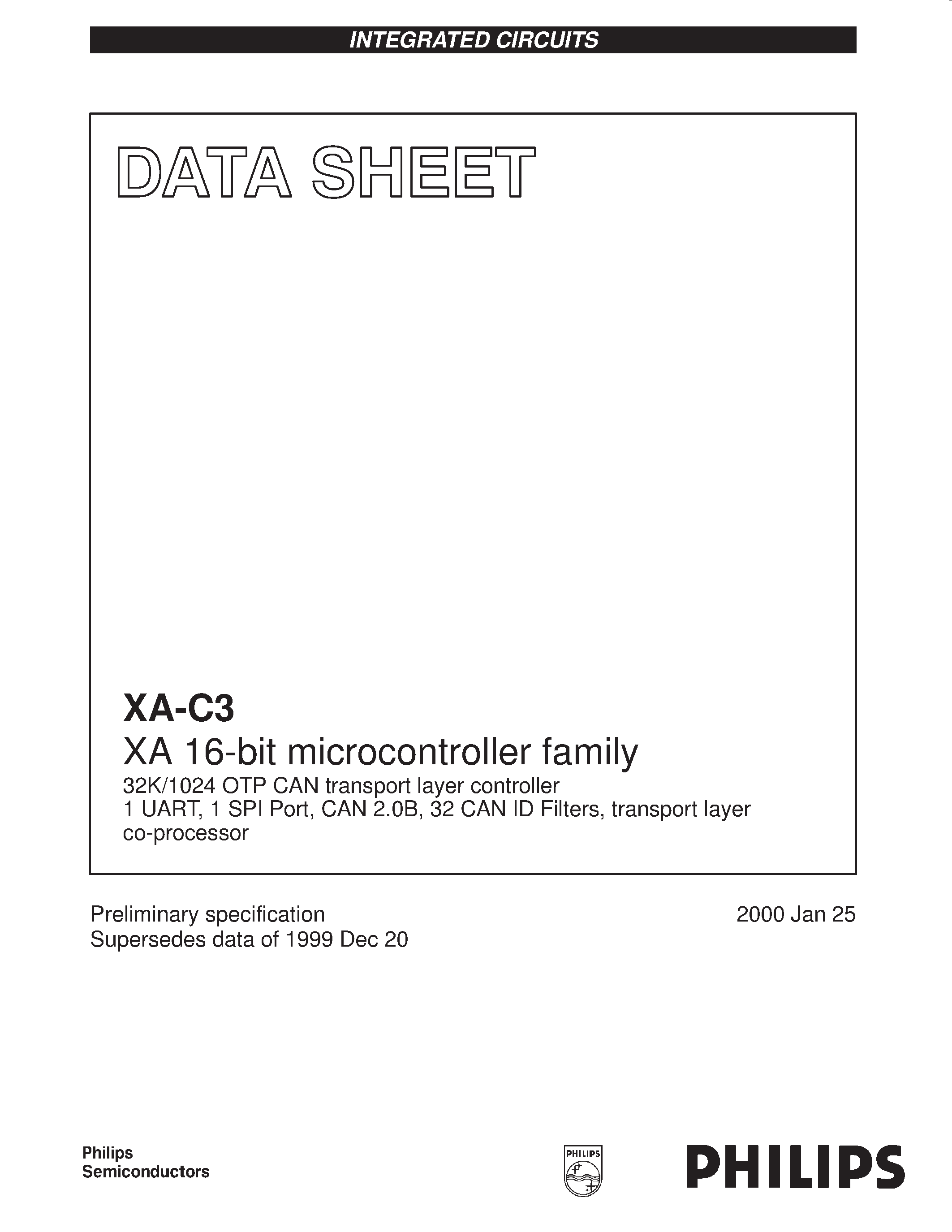 INTEGRATED CIRCUITS

DATA SHEET

XA-C3
XA 16-bit microcontroller family
32K/1024 OTP CAN transport layer controller
1 UART, 1 SPI Port, CAN 2.0B, 32 CAN ID Filters, transport layer co-processor

Preliminary specification
Supersedes data of 1999 Dec 20

2000 Jan 25

Philips
Semiconductors

PHILIPS

PHILIPS